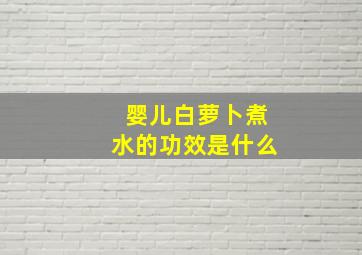 婴儿白萝卜煮水的功效是什么